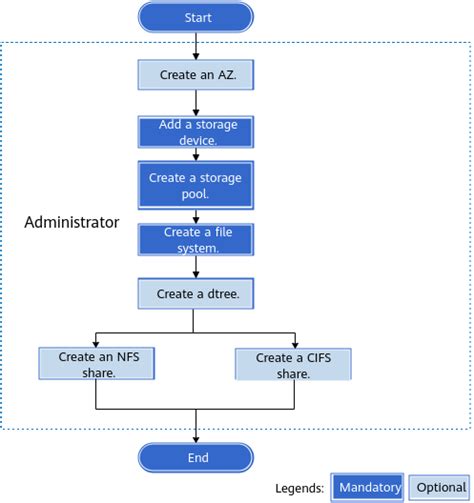 Start

Create an AZ.

Add a storage device.

Create a storage pool.

Administrator

Create a file system.

Create a dtree.

Create an NFS share.

Create a CIFS share.

End

Legends: Mandatory Optional